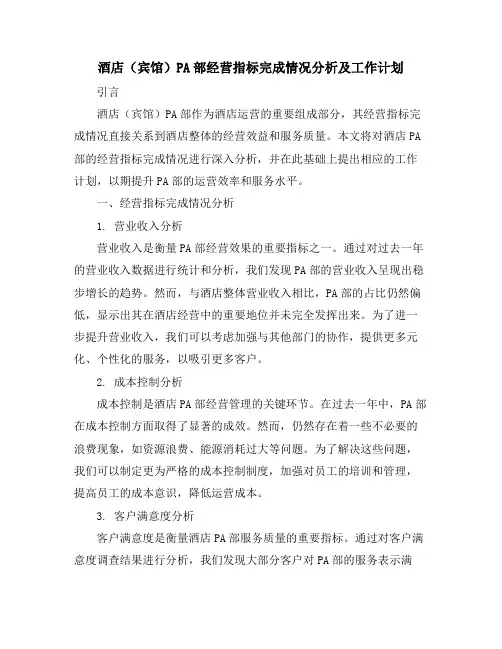 酒店（宾馆）PA部经营指标完成情况分析及工作计划

引言

酒店（宾馆）PA部作为酒店运营的重要组成部分，其经营指标完成情况直接关系到酒店整体的经营效益和服务质量。本文将对酒店PA部的经营指标完成情况进行深入分析，并在此基础上提出相应的工作计划，以期提升PA部的运营效率和服务水平。

一、经营指标完成情况分析

1. 营业收入分析

营业收入是衡量PA部经营效果的重要指标之一。通过对过去一年的营业收入数据进行统计和分析，我们发现PA部的营业收入呈现出稳步增长的趋势。然而，与酒店整体营业收入相比，PA部的占比仍然偏低，显示出其在酒店经营中的重要地位并未完全发挥出来。为了进一步提升营业收入，我们可以考虑加强与其他部门的协作，提供更多元化、个性化的服务，以吸引更多客户。

2. 成本控制分析

成本控制是酒店PA部经营管理的关键环节。在过去一年中，PA部在成本控制方面取得了显著的成效。然而，仍然存在着一些不必要的浪费现象，如资源浪费、能源消耗过大等问题。为了解决这些问题，我们可以制定更为严格的成本控制制度，加强对员工的培训和管理，提高员工的成本意识，降低运营成本。

3. 客户满意度分析

客户满意度是衡量酒店PA部服务质量的重要指标。通过对客户满意度调查结果进行分析，我们发现大部分客户对PA部的服务表示满